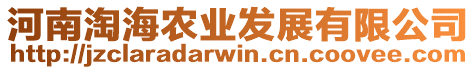 河南淘海农业发展有限公司
http://jzclaradarwin.cn.coovee.com